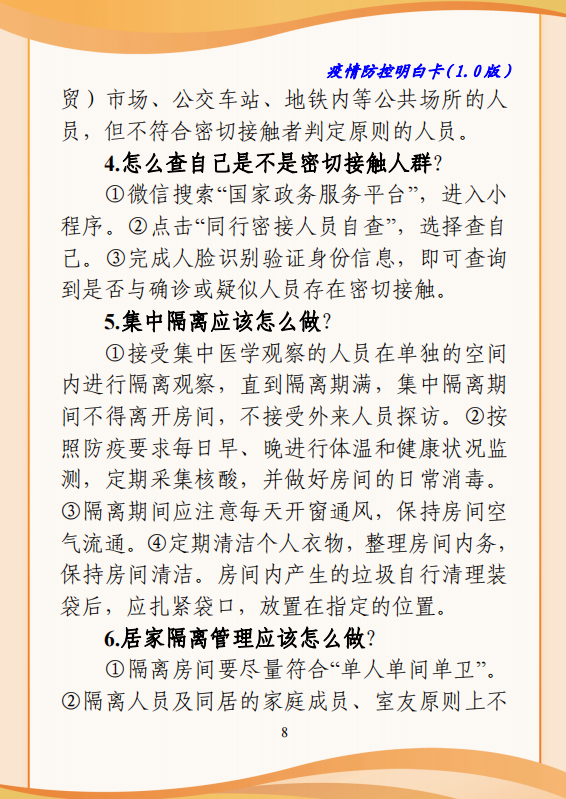 疫情防控明白卡（1.0版）

贸）市场、公交车站、地铁内等公共场所的人员，但不符合密切接触者判定原则的人员。

4.怎么查自己是不是密切接触人群？

①微信搜索“国家政务服务平台”，进入小程序。②点击“同行密接人员自查”，选择查自己。③完成人脸识别验证身份信息，即可查询到是否与确诊或疑似人员存在密切接触。

5.集中隔离应该怎么做？

①接受集中医学观察的人员在单独的空间内进行隔离观察，直到隔离期满，集中隔离期间不得离开房间，不接受外来人员探访。②按照防疫要求每日早、晚进行体温和健康状况监测，定期采集核酸，并做好房间的日常消毒。③隔离期间应注意每天开窗通风，保持房间空气流通。④定期清洁个人衣物，整理房间内务，保持房间清洁。房间内产生的垃圾自行清理装袋后，应扎紧袋口，放置在指定的位置。

6.居家隔离管理应该怎么做？

①隔离房间要尽量符合“单人单间单卫”。②隔离人员及同居的家庭成员、室友原则上不

8